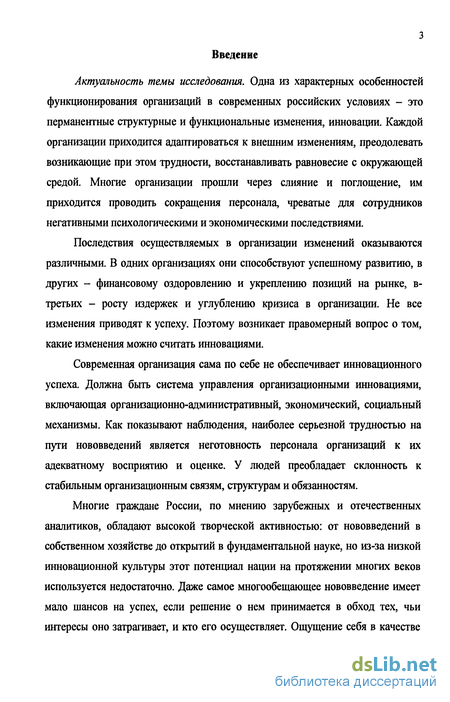 3

Введение

Актуальность темы исследования. Одна из характерных особенностей функционирования организаций в современных российских условиях – это перманентные структурные и функциональные изменения, инновации. Каждой организации приходится адаптироваться к внешним изменениям, преодолевать возникающие при этом трудности, восстанавливать равновесие с окружающей средой. Многие организации прошли через слияние и поглощение, им приходится проводить сокращения персонала, чреватые для сотрудников негативными психологическими и экономическими последствиями.

Последствия осуществляемых в организации изменений оказываются различными. В одних организациях они способствуют успешному развитию, в других – финансовому оздоровлению и укреплению позиций на рынке, в-третьих – росту издержек и углублению кризиса в организации. Не все изменения приводят к успеху. Поэтому возникает правомерный вопрос о том, какие изменения можно считать инновациями.

Современная организация сама по себе не обеспечивает инновационного успеха. Должна быть система управления организационными инновациями, включающая организационно-административный, экономический, социальный механизмы. Как показывают наблюдения, наиболее серьезной трудностью на пути нововведений является неготовность персонала организаций к их адекватному восприятию и оценке. У людей преобладает склонность к стабильным организационным связям, структурам и обязанностям.

Многие граждане России, по мнению зарубежных и отечественных аналитиков, обладают высокой творческой активностью: от нововведений в собственном хозяйстве до открытий в фундаментальной науке, но из-за низкой инновационной культуры этот потенциал нации на протяжении многих веков используется недостаточно. Даже самое многообещающее нововведение имеет мало шансов на успех, если решение о нем принимается в обход тех, чьи интересы оно затрагивает, и кто его осуществляет. Ощущение себя в качестве

dsLib.net
библиотека диссертаций